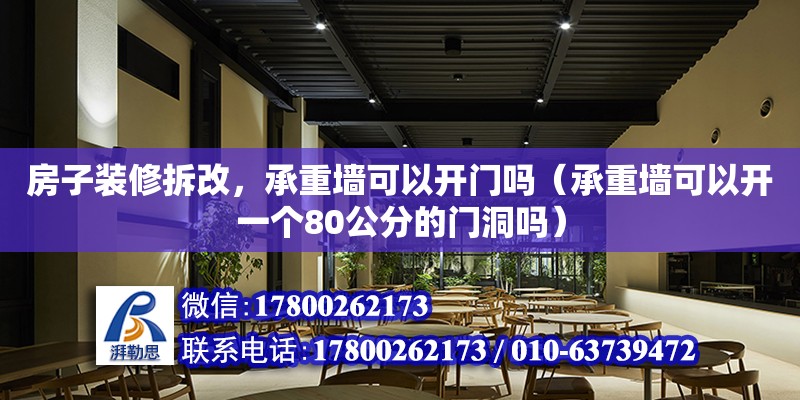 房子装修拆改，承重墙可以开门吗（承重墙可以开一个80公分的门洞吗）

湃勒思

微信:17800262173

联系电话:17800262173 / 010-63739472